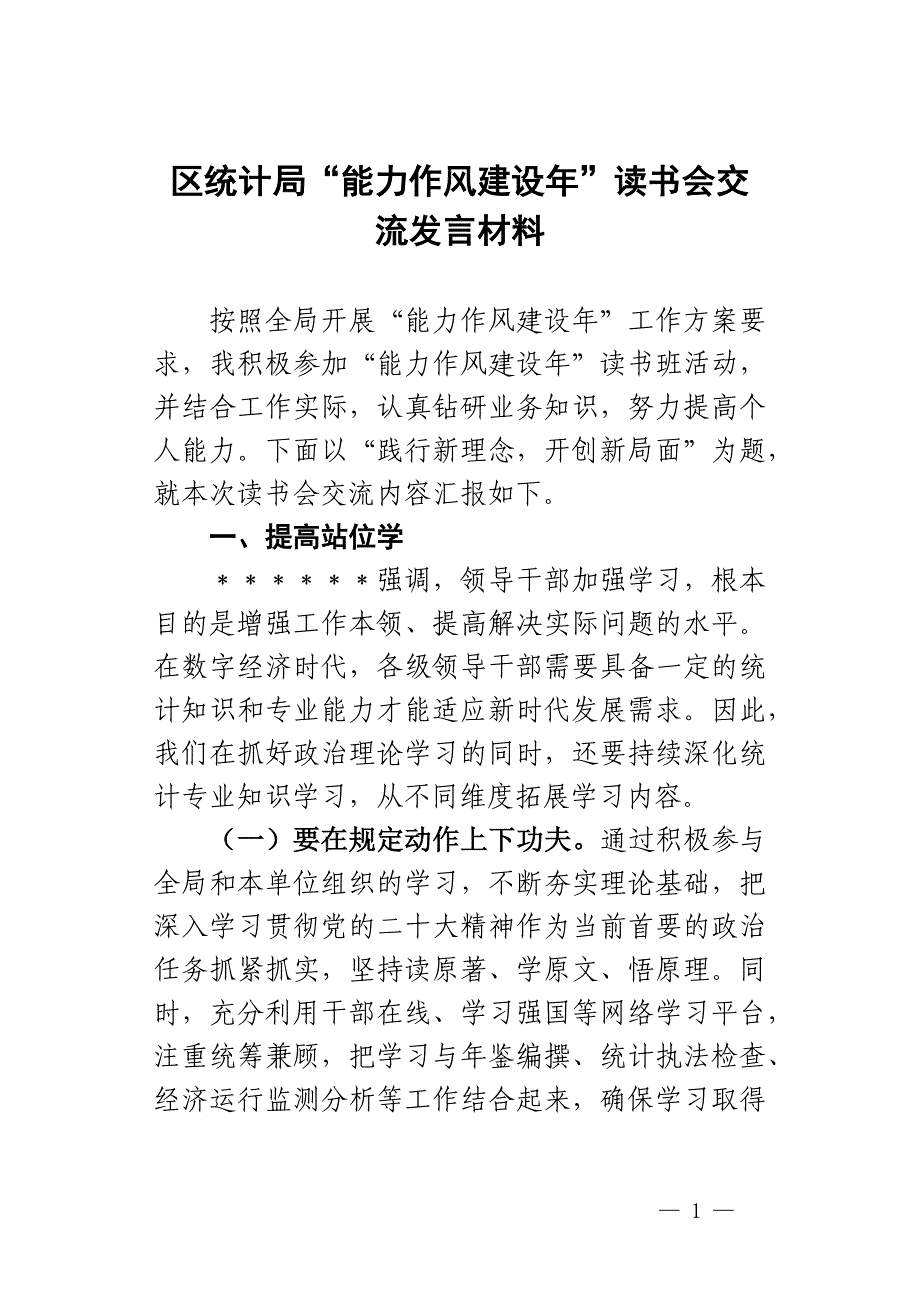 区统计局“能力作风建设年”读书会交流发言材料

按照全局开展“能力作风建设年”工作方案要求，我积极参加“能力作风建设年”读书班活动，并结合工作实际，认真钻研业务知识，努力提高个人能力。下面以“践行新理念，开创新局面”为题，就本次读书会交流内容汇报如下。

一、提高站位学

＊＊＊＊＊＊强调，领导干部加强学习，根本目的是增强工作本领、提高解决实际问题的水平。在数字经济时代，各级领导干部需要具备一定的统计知识和专业能力才能适应新时代发展需求。因此，我们在抓好政治理论学习的同时，还要持续深化统计专业知识学习，从不同维度拓展学习内容。

（一）要在规定动作上下功夫。通过积极参与全局和本单位组织的学习，不断夯实理论基础，把深入学习贯彻党的二十大精神作为当前首要的政治任务抓紧抓实，坚持读原著、学原文、悟原理。同时，充分利用干部在线、学习强国等网络学习平台，注重统筹兼顾，把学习与年鉴编撰、统计执法检查、经济运行监测分析等工作结合起来，确保学习取得

— 1 —